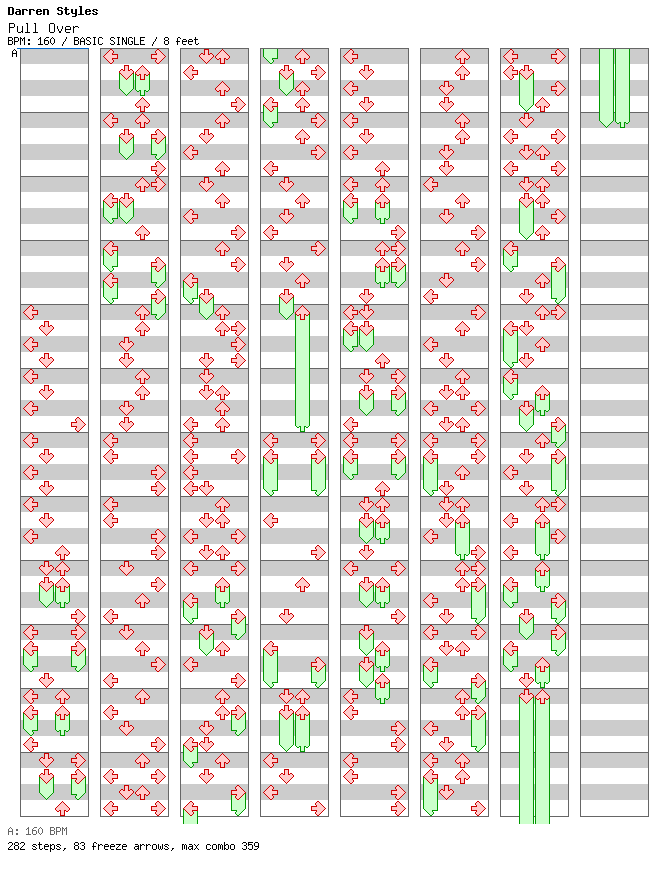 Darren Styles
Pull Over
BPM: 160 / BASIC SINGLE / 8 feet
A

A: 160 BPM
282 steps, 83 freeze arrows, max combo 359